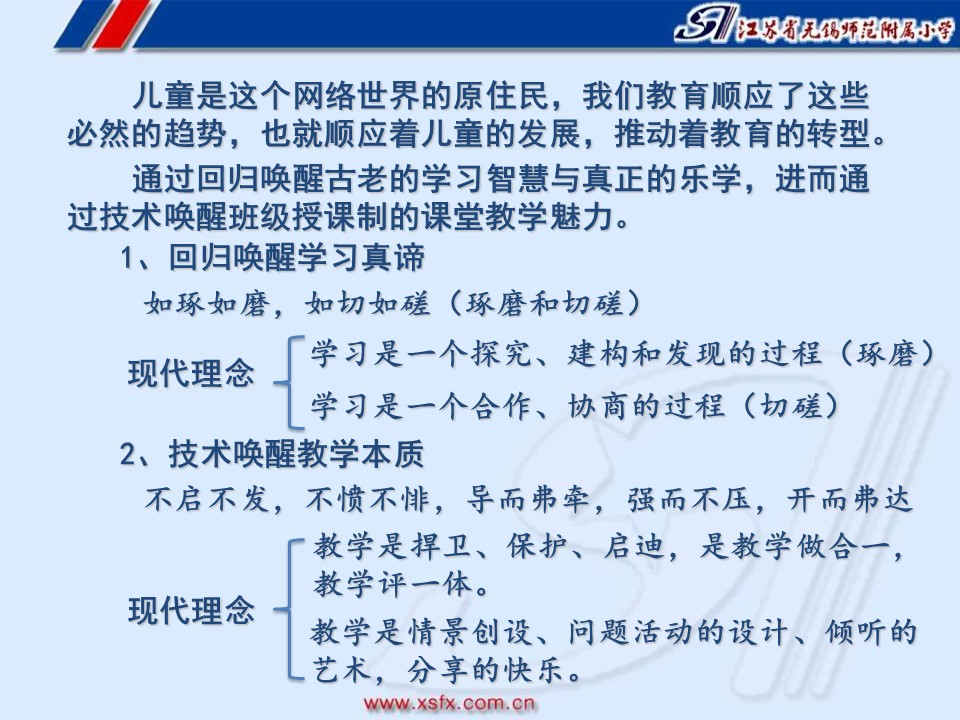 江苏省无锡师范附属小学

儿童是这个网络世界的原住民，我们教育顺应了这些必然的趋势，也就顺应着儿童的发展，推动着教育的转型。

通过回归唤醒古老的学习智慧与真正的乐学，进而通过技术唤醒班级授课制的课堂教学魅力。

1、回归唤醒学习真谛

如琢如磨，如切如磋（琢磨和切磋）

现代理念

学习是一个探究、建构和发现的过程（琢磨）

学习是一个合作、协商的过程（切磋）

2、技术唤醒教学本质

不启不发，不愤不悱，导而弗牵，强而不压，开而弗达

现代理念

教学是捍卫、保护、启迪，是教学做合一，教学评一体。

教学是情景创设、问题活动的设计、倾听的艺术，分享的快乐。

www.xsfx.com.cn